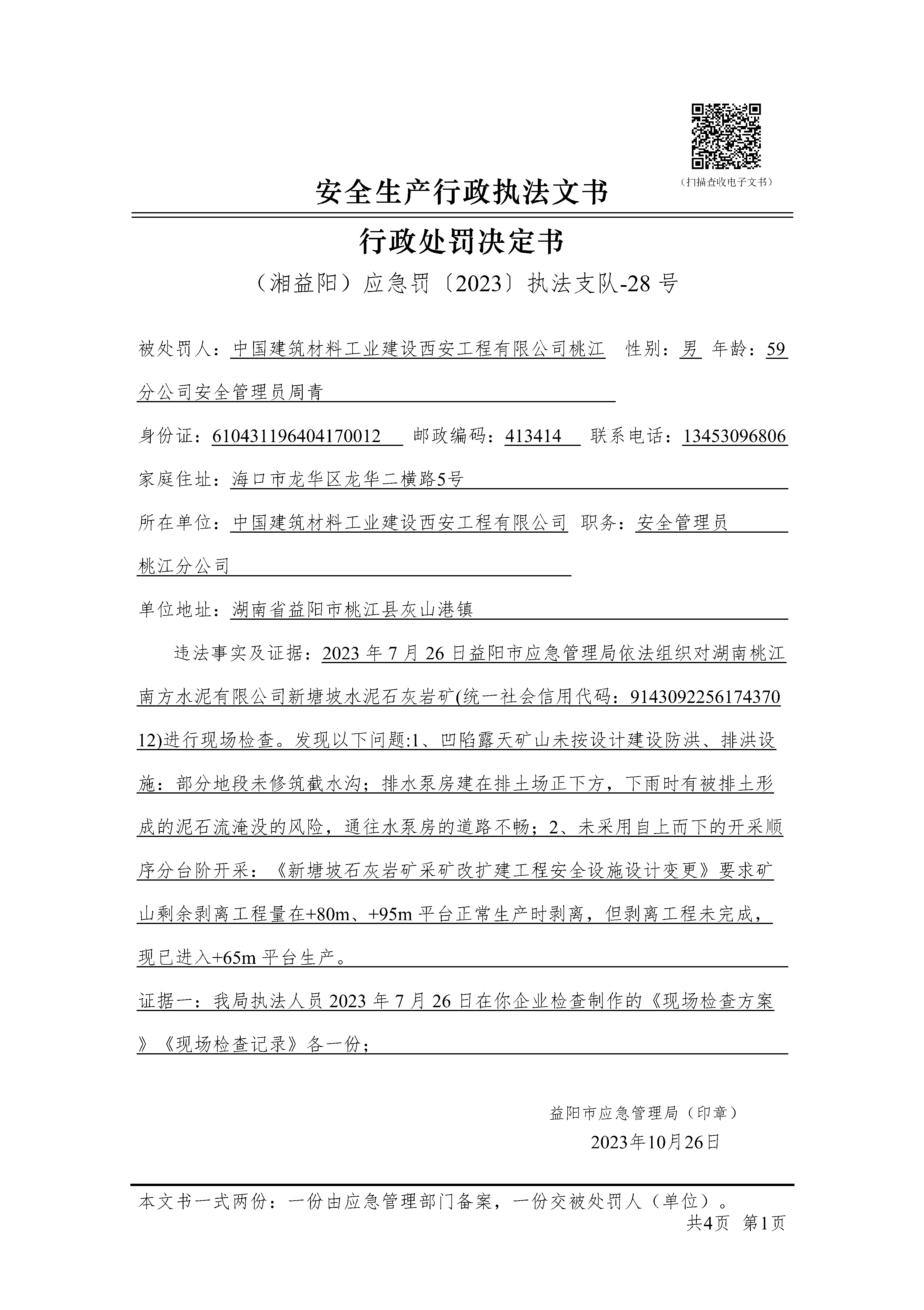 （扫描查收电子文书）

安全生产行政执法文书

行政处罚决定书

（湘益阳）应急罚〔2023〕执法支队-28 号

被处罚人：中国建筑材料工业建设西安工程有限公司桃江分公司安全管理员周青 性别：男 年龄：59

身份证：610431196404170012 邮政编码：413414 联系电话：13453096806

家庭住址：海口市龙华区龙华二横路5号

所在单位：中国建筑材料工业建设西安工程有限公司桃江分公司 职务：安全管理员

单位地址：湖南省益阳市桃江县灰山港镇

违法事实及证据：2023 年 7 月 26 日益阳市应急管理局依法组织对湖南桃江南方水泥有限公司新塘坡水泥石灰岩矿(统一社会信用代码：914309225617437012)进行现场检查。发现以下问题:1、凹陷露天矿山未按设计建设防洪、排洪设施：部分地段未修筑截水沟；排水泵房建在排土场正下方，下雨时有被排土形成的泥石流淹没的风险，通往水泵房的道路不畅；2、未采用自上而下的开采顺序分台阶开采：《新塘坡石灰岩矿采矿改扩建工程安全设施设计变更》要求矿山剩余剥离工程量在+80m、+95m 平台正常生产时剥离，但剥离工程未完成，现已进入+65m 平台生产。

证据一：我局执法人员 2023 年 7 月 26 日在你企业检查制作的《现场检查方案》《现场检查记录》各一份；

益阳市应急管理局（印章）
2023年10月26日

本文书一式两份：一份由应急管理部门备案，一份交被处罚人（单位）。
共4页 第1页